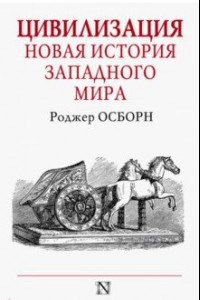 ЦИВИЛИЗАЦИЯ
НОВАЯ ИСТОРИЯ
ЗАПАДНОГО
МИРА

Роджер ОСБОРН

N